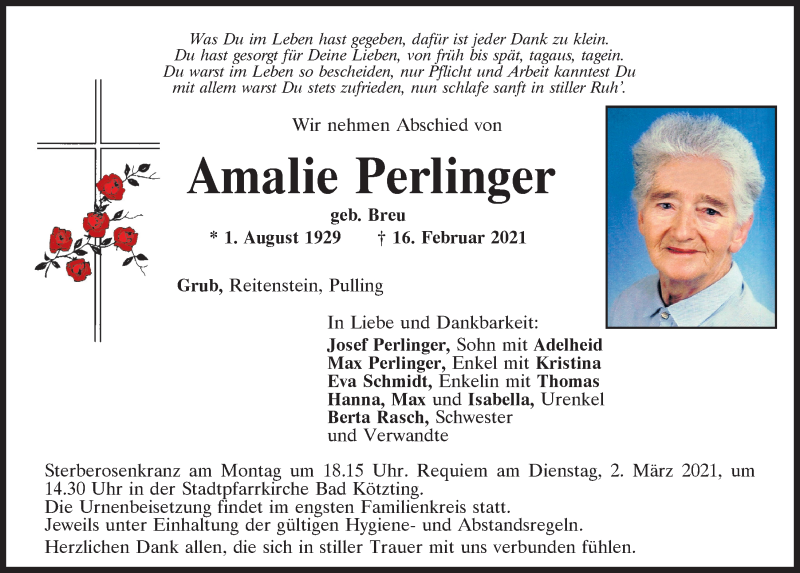 Was Du im Leben hast gegeben, dafür ist jeder Dank zu klein.
Du hast gesorgt für Deine Lieben, von früh bis spät, tagaus, tagein.
Du warst im Leben so bescheiden, nur Pflicht und Arbeit kanntest Du
mit allem warst Du stets zufrieden, nun schlafe sanft in stiller Ruh'.

Wir nehmen Abschied von

Amalie Perlinger

geb. Breu

* 1. August 1929 † 16. Februar 2021

Grub, Reitenstein, Pulling

In Liebe und Dankbarkeit:
Josef Perlinger, Sohn mit Adelheid
Max Perlinger, Enkel mit Kristina
Eva Schmidt, Enkelin mit Thomas
Hanna, Max und Isabella, Urenkel
Berta Rasch, Schwester
und Verwandte

Sterberosenkranz am Montag um 18.15 Uhr. Requiem am Dienstag, 2. März 2021, um 14.30 Uhr in der Stadtpfarrkirche Bad Kötzting.
Die Urnenbeisetzung findet im engsten Familienkreis statt.
Jeweils unter Einhaltung der gültigen Hygiene- und Abstandsregeln.
Herzlichen Dank allen, die sich in stiller Trauer mit uns verbunden fühlen.